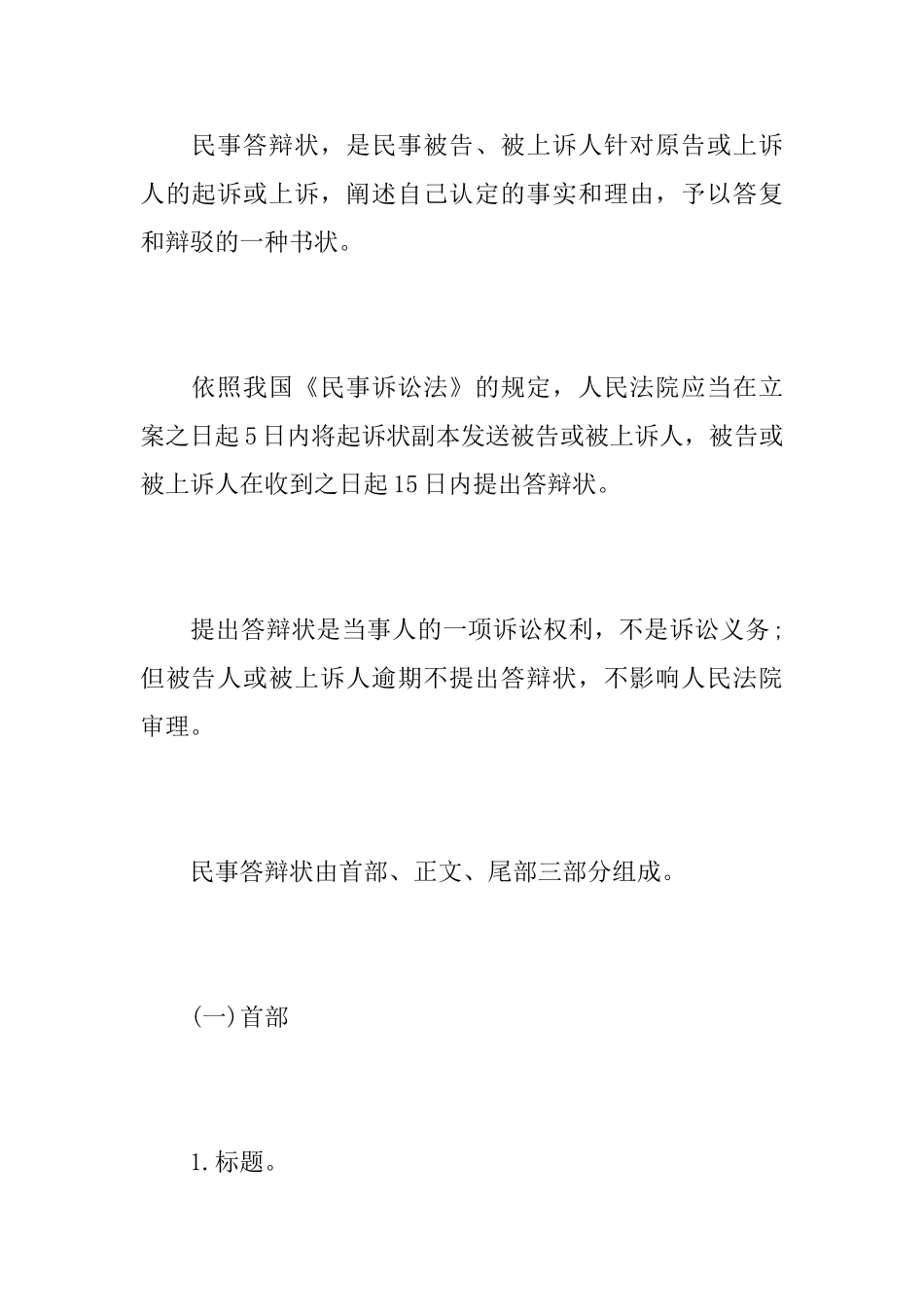 民事答辩状，是民事被告、被上诉人针对原告或上诉人的起诉或上诉，阐述自己认定的事实和理由，予以答复和辩驳的一种书状。

依照我国《民事诉讼法》的规定，人民法院应当在立案之日起5日内将起诉状副本发送被告或被上诉人，被告或被上诉人在收到之日起15日内提出答辩状。

提出答辩状是当事人的一项诉讼权利，不是诉讼义务；但被告人或被上诉人逾期不提出答辩状，不影响人民法院审理。

民事答辩状由首部、正文、尾部三部分组成。

(一)首部

1.标题。